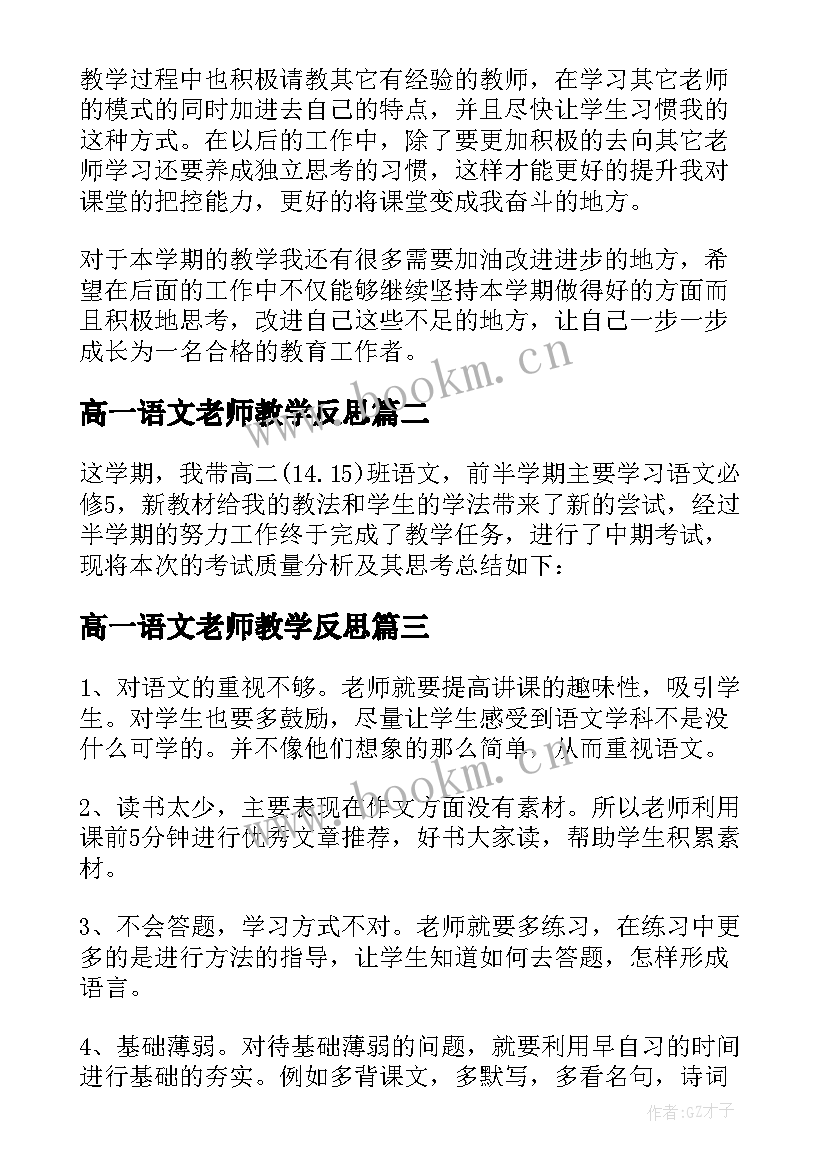 教学过程中也积极请教其它有经验的教师，在学习其它老师的模式的同时加进去自己的特点，并且尽快让学生习惯我的这种方式。在以后的工作中，除了要更加积极的去向其它老师学习还要养成独立思考的习惯，这样才能更好的提升我对课堂的把控能力，更好的将课堂变成我奋斗的地方。

对于本学期的教学我还有很多需要加油改进进步的地方，希望在后面的工作中不仅能够继续坚持本学期做得好的方面而且积极地思考，改进自己这些不足的地方，让自己一步一步成长为一名合格的教育工作者。

www.bookm.cn

高一语文老师教学反思篇二

这学期，我带高二(14.15)班语文，前半学期主要学习语文必修5，新教材给我的教法和学生的学法带来了新的尝试，经过半学期的努力工作终于完成了教学任务，进行了中期考试，现将本次的考试质量分析及其思考总结如下：

高一语文老师教学反思篇三

1、对语文的重视不够。老师就要提高讲课的趣味性，吸引学生。对学生也要多鼓励，尽量让学生感受到语文学科不是没什么可学的。并不像他们想象的那么简单，从而重视语文。

www.bookm.cn

2、读书太少，主要表现在作文方面没有素材。所以老师利用课前5分钟进行优秀文章推荐，好书大家读，帮助学生积累素材。

3、不会答题，学习方式不对。老师就要多练习，在练习中更多的是进行方法的指导，让学生知道如何去答题，怎样形成语言。

4、基础薄弱。对待基础薄弱的问题，就要利用早自习的时间进行基础的夯实。例如多背课文，多默写，多看名句，诗词

作者:GZ才子